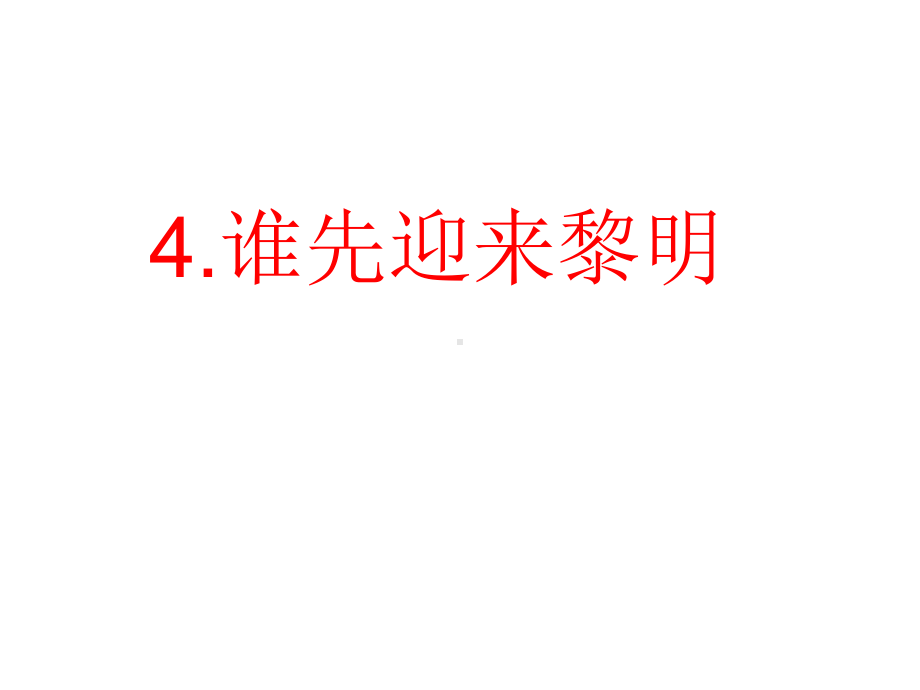 4.谁先迎来黎明